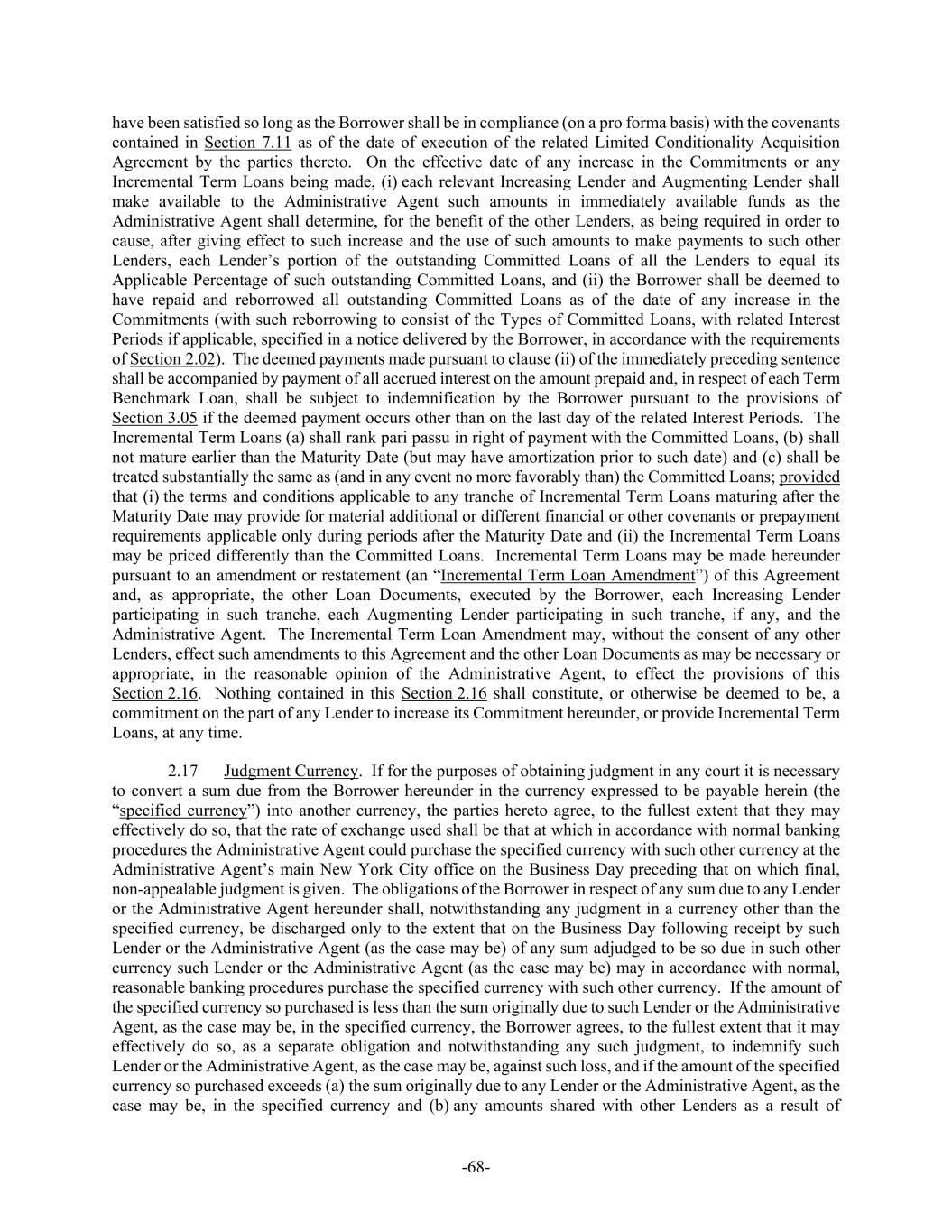 have been satisfied so long as the Borrower shall be in compliance (on a pro forma basis) with the covenants contained in Section 7.11 as of the date of execution of the related Limited Conditionality Acquisition Agreement by the parties thereto. On the effective date of any increase in the Commitments or any Incremental Term Loans being made, (i) each relevant Increasing Lender and Augmenting Lender shall make available to the Administrative Agent such amounts in immediately available funds as the Administrative Agent shall determine, for the benefit of the other Lenders, as being required in order to cause, after giving effect to such increase and the use of such amounts to make payments to such other Lenders, each Lender's portion of the outstanding Committed Loans of all the Lenders to equal its Applicable Percentage of such outstanding Committed Loans, and (ii) the Borrower shall be deemed to have repaid and reborrowed all outstanding Committed Loans as of the date of any increase in the Commitments (with such reborrowing to consist of the Types of Committed Loans, with related Interest Periods if applicable, specified in a notice delivered by the Borrower, in accordance with the requirements of Section 2.02). The deemed payments made pursuant to clause (ii) of the immediately preceding sentence shall be accompanied by payment of all accrued interest on the amount prepaid and, in respect of each Term Benchmark Loan, shall be subject to indemnification by the Borrower pursuant to the provisions of Section 3.05 if the deemed payment occurs other than on the last day of the related Interest Periods. The Incremental Term Loans (a) shall rank pari passu in right of payment with the Committed Loans, (b) shall not mature earlier than the Maturity Date (but may have amortization prior to such date) and (c) shall be treated substantially the same as (and in any event no more favorably than) the Committed Loans; provided that (i) the terms and conditions applicable to any tranche of Incremental Term Loans maturing after the Maturity Date may provide for material additional or different financial or other covenants or prepayment requirements applicable only during periods after the Maturity Date and (ii) the Incremental Term Loans may be priced differently than the Committed Loans. Incremental Term Loans may be made hereunder pursuant to an amendment or restatement (an "Incremental Term Loan Amendment") of this Agreement and, as appropriate, the other Loan Documents, executed by the Borrower, each Increasing Lender participating in such tranche, each Augmenting Lender participating in such tranche, if any, and the Administrative Agent. The Incremental Term Loan Amendment may, without the consent of any other Lenders, effect such amendments to this Agreement and the other Loan Documents as may be necessary or appropriate, in the reasonable opinion of the Administrative Agent, to effect the provisions of this Section 2.16. Nothing contained in this Section 2.16 shall constitute, or otherwise be deemed to be, a commitment on the part of any Lender to increase its Commitment hereunder, or provide Incremental Term Loans, at any time.

2.17 Judgment Currency. If for the purposes of obtaining judgment in any court it is necessary to convert a sum due from the Borrower hereunder in the currency expressed to be payable herein (the "specified currency") into another currency, the parties hereto agree, to the fullest extent that they may effectively do so, that the rate of exchange used shall be that at which in accordance with normal banking procedures the Administrative Agent could purchase the specified currency with such other currency at the Administrative Agent's main New York City office on the Business Day preceding that on which final, non-appealable judgment is given. The obligations of the Borrower in respect of any sum due to any Lender or the Administrative Agent hereunder shall, notwithstanding any judgment in a currency other than the specified currency, be discharged only to the extent that on the Business Day following receipt by such Lender or the Administrative Agent (as the case may be) of any sum adjudged to be so due in such other currency such Lender or the Administrative Agent (as the case may be) may in accordance with normal, reasonable banking procedures purchase the specified currency with such other currency. If the amount of the specified currency so purchased is less than the sum originally due to such Lender or the Administrative Agent, as the case may be, in the specified currency, the Borrower agrees, to the fullest extent that it may effectively do so, as a separate obligation and notwithstanding any such judgment, to indemnify such Lender or the Administrative Agent, as the case may be, against such loss, and if the amount of the specified currency so purchased exceeds (a) the sum originally due to any Lender or the Administrative Agent, as the case may be, in the specified currency and (b) any amounts shared with other Lenders as a result of

-68-